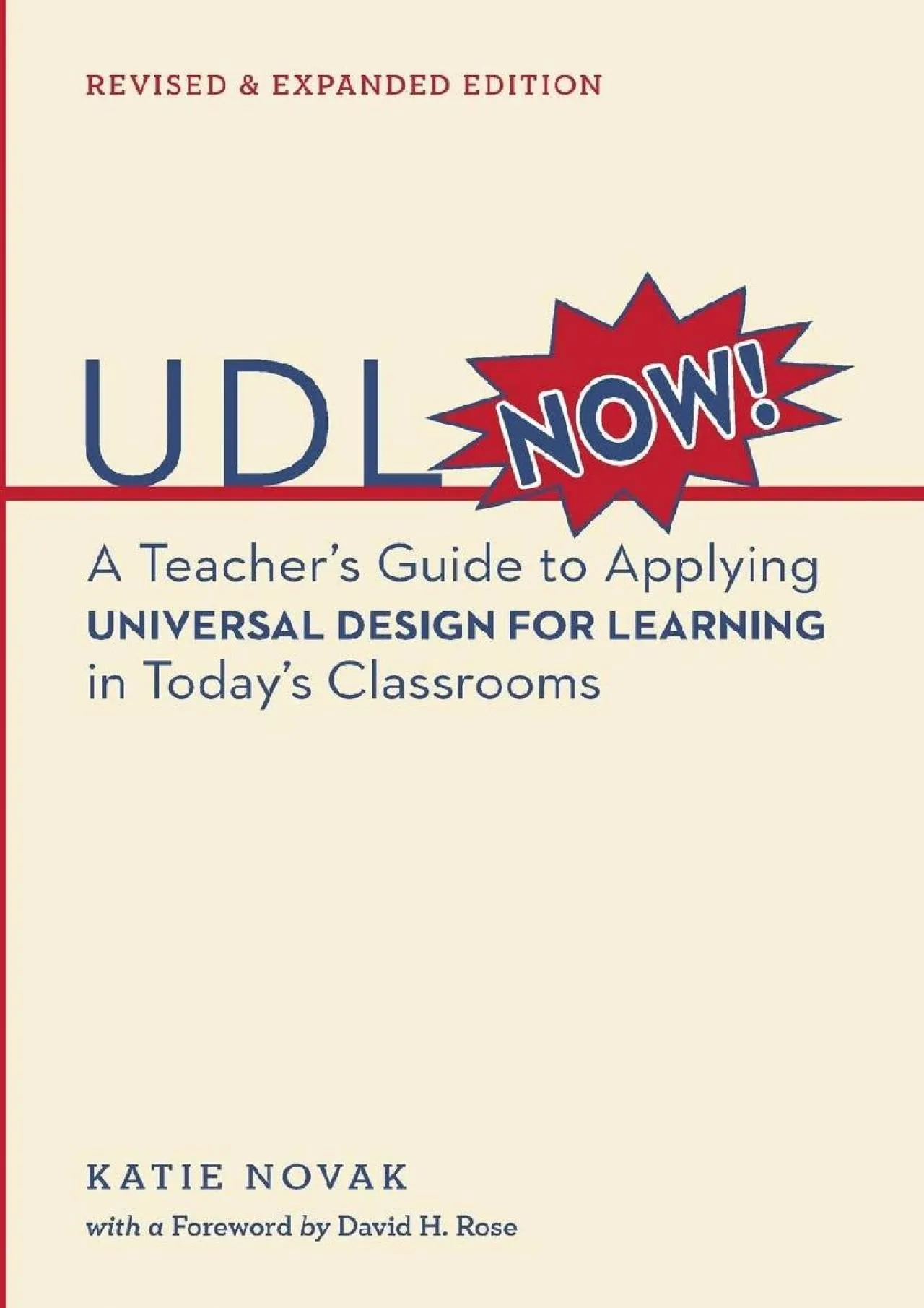 REVISED & EXPANDED EDITION

UDL NOW!

A Teacher's Guide to Applying UNIVERSAL DESIGN FOR LEARNING in Today's Classrooms

KATIE NOVAK

with a Foreword by David H. Rose